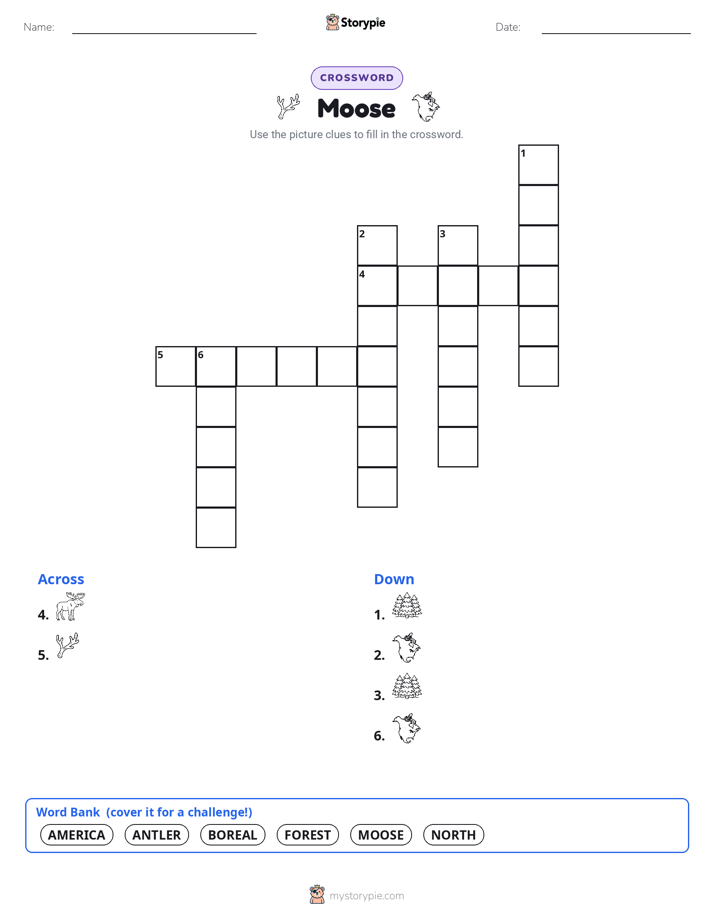 Name:

Storypie

Date:

CROSSWORD

Moose

Use the picture clues to fill in the crossword.

1

2

3

4

5

6

Across

4.

5.

Down

1.

2.

3.

6.

Word Bank (cover it for a challenge!)

AMERICA ANTLER BOREAL FOREST MOOSE NORTH

mystorypie.com